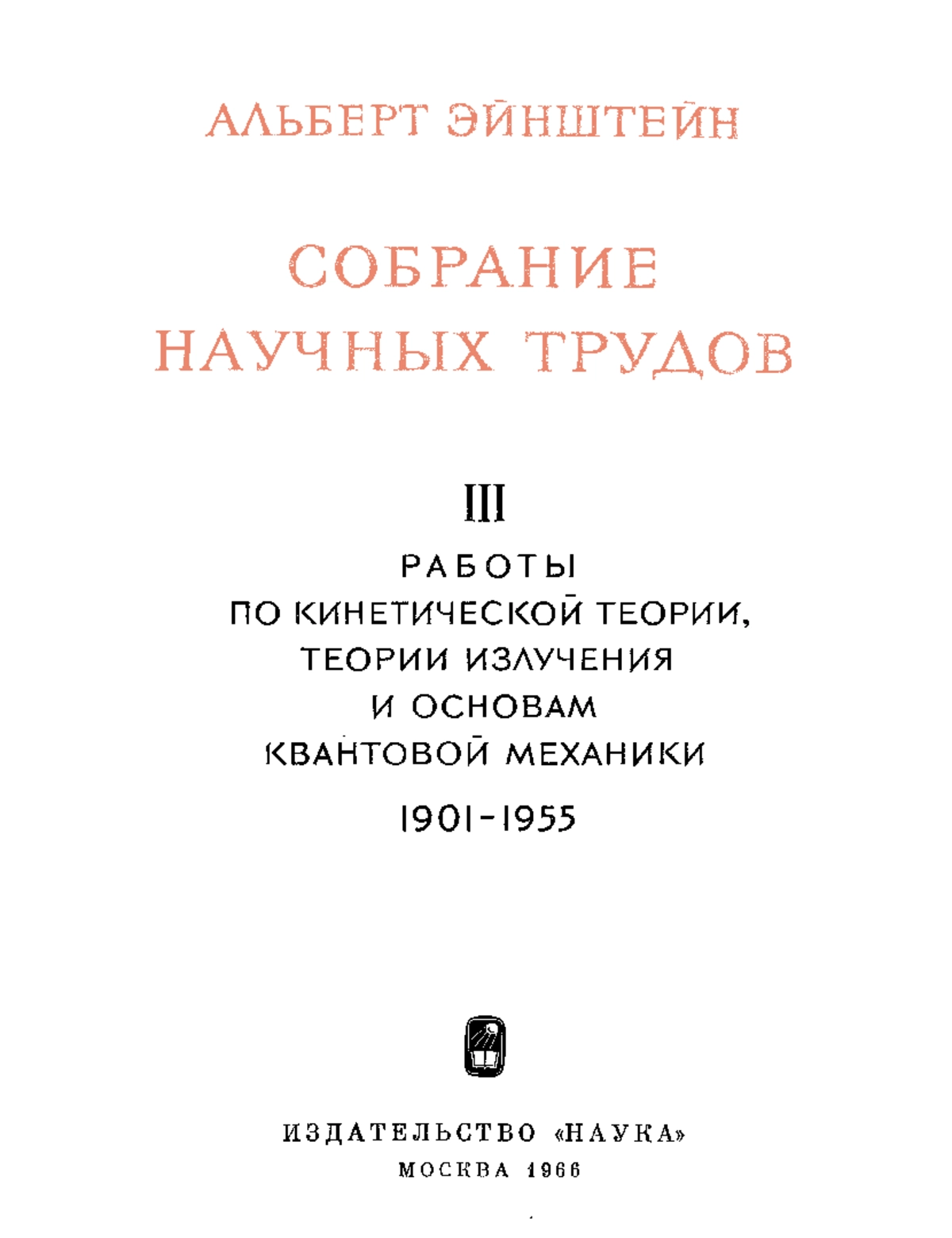 АЛЬБЕРТ ЭЙНШТЕЙН

СОБРАНИЕ
НАУЧНЫХ ТРУДОВ

III

РАБОТЫ
ПО КИНЕТИЧЕСКОЙ ТЕОРИИ,
ТЕОРИИ ИЗЛУЧЕНИЯ
И ОСНОВАМ
КВАНТОВОЙ МЕХАНИКИ

1901-1955

ИЗДАТЕЛЬСТВО «НАУКА»
МОСКВА 1966